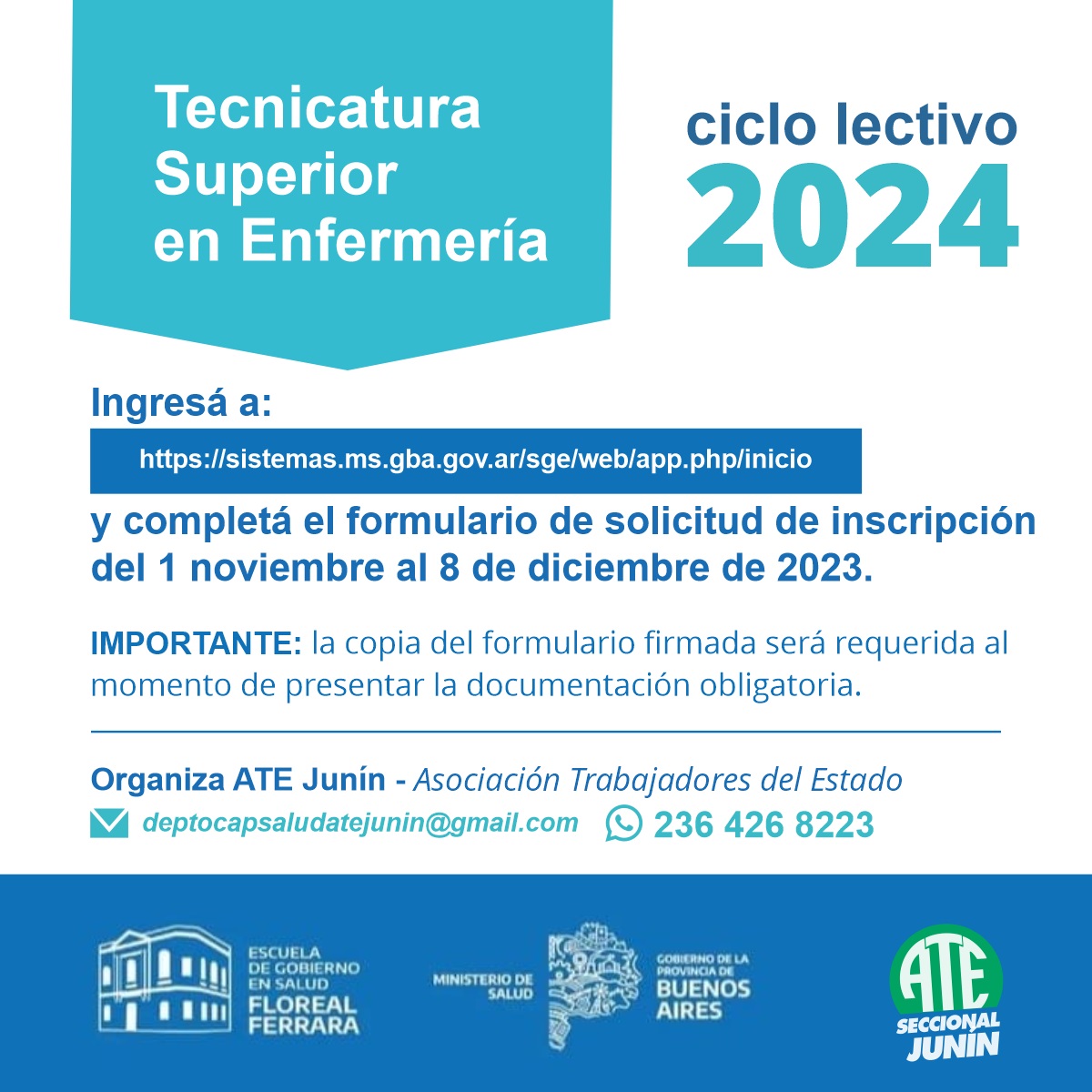 Tecnicatura Superior en Enfermería

ciclo lectivo
2024

Ingresá a:

https://sistemas.ms.gba.gov.ar/sge/web/app.php/inicio

y completá el formulario de solicitud de inscripción del 1 noviembre al 8 de diciembre de 2023.

IMPORTANTE: la copia del formulario firmada será requerida al momento de presentar la documentación obligatoria.

Organiza ATE Junín - Asociación Trabajadores del Estado

deptocapsaludatejunin@gmail.com
236 426 8223

ESCUELA
DE GOBIERNO
EN SALUD
FLOREAL
FERRARA

MINISTERIO DE
SALUD

GOBIERNO DE LA
PROVINCIA DE
BUENOS
AIRES

ATE
SECCIONAL
JUNÍN